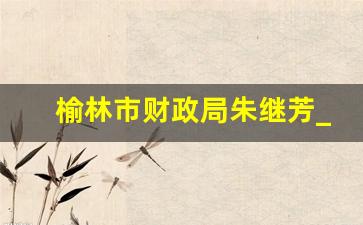 榆林市财政局朱继芳_